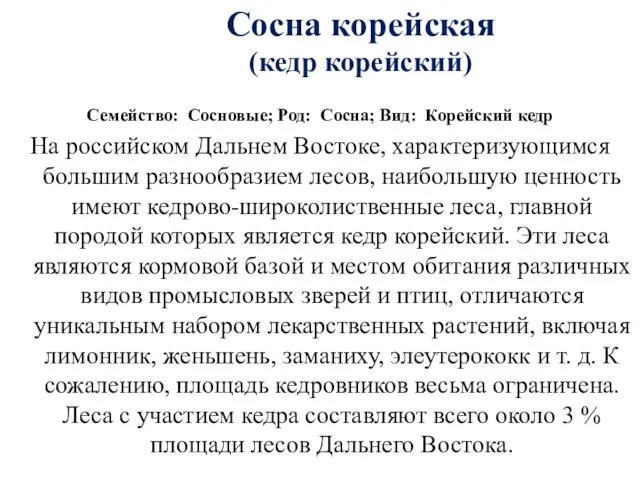 Сосна корейская
(кедр корейский)

Семейство: Сосновые; Род: Сосна; Вид: Корейский кедр

На российском Дальнем Востоке, характеризующимся большим разнообразием лесов, наибольшую ценность имеют кедрово-широколиственные леса, главной породой которых является кедр корейский. Эти леса являются кормовой базой и местом обитания различных видов промысловых зверей и птиц, отличаются уникальным набором лекарственных растений, включая лимонник, женьшень, заманиху, элеутерококк и т. д. К сожалению, площадь кедровников весьма ограничена. Леса с участием кедра составляют всего около 3 % площади лесов Дальнего Востока.